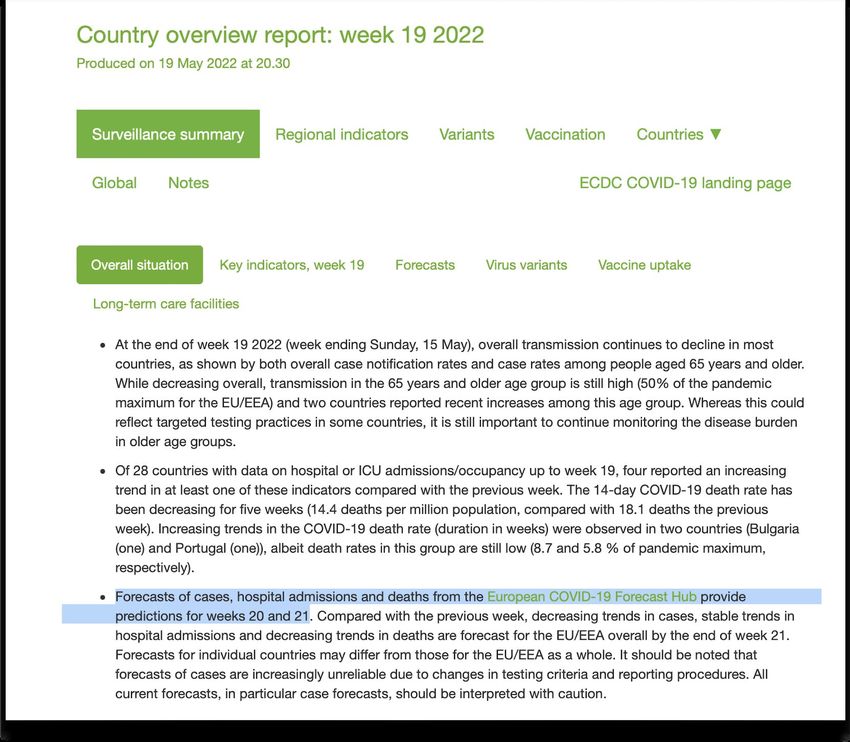 Country overview report: week 19 2022

Produced on 19 May 2022 at 20.30

Surveillance summary Regional indicators Variants Vaccination Countries ▼

Global Notes ECDC COVID-19 landing page

Overall situation Key indicators, week 19 Forecasts Virus variants Vaccine uptake

Long-term care facilities

• At the end of week 19 2022 (week ending Sunday, 15 May), overall transmission continues to decline in most countries, as shown by both overall case notification rates and case rates among people aged 65 years and older. While decreasing overall, transmission in the 65 years and older age group is still high (50% of the pandemic maximum for the EU/EEA) and two countries reported recent increases among this age group. Whereas this could reflect targeted testing practices in some countries, it is still important to continue monitoring the disease burden in older age groups.

• Of 28 countries with data on hospital or ICU admissions/occupancy up to week 19, four reported an increasing trend in at least one of these indicators compared with the previous week. The 14-day COVID-19 death rate has been decreasing for five weeks (14.4 deaths per million population, compared with 18.1 deaths the previous week). Increasing trends in the COVID-19 death rate (duration in weeks) were observed in two countries (Bulgaria (one) and Portugal (one)), albeit death rates in this group are still low (8.7 and 5.8 % of pandemic maximum, respectively).

• Forecasts of cases, hospital admissions and deaths from the European COVID-19 Forecast Hub provide predictions for weeks 20 and 21. Compared with the previous week, decreasing trends in cases, stable trends in hospital admissions and decreasing trends in deaths are forecast for the EU/EEA overall by the end of week 21. Forecasts for individual countries may differ from those for the EU/EEA as a whole. It should be noted that forecasts of cases are increasingly unreliable due to changes in testing criteria and reporting procedures. All current forecasts, in particular case forecasts, should be interpreted with caution.